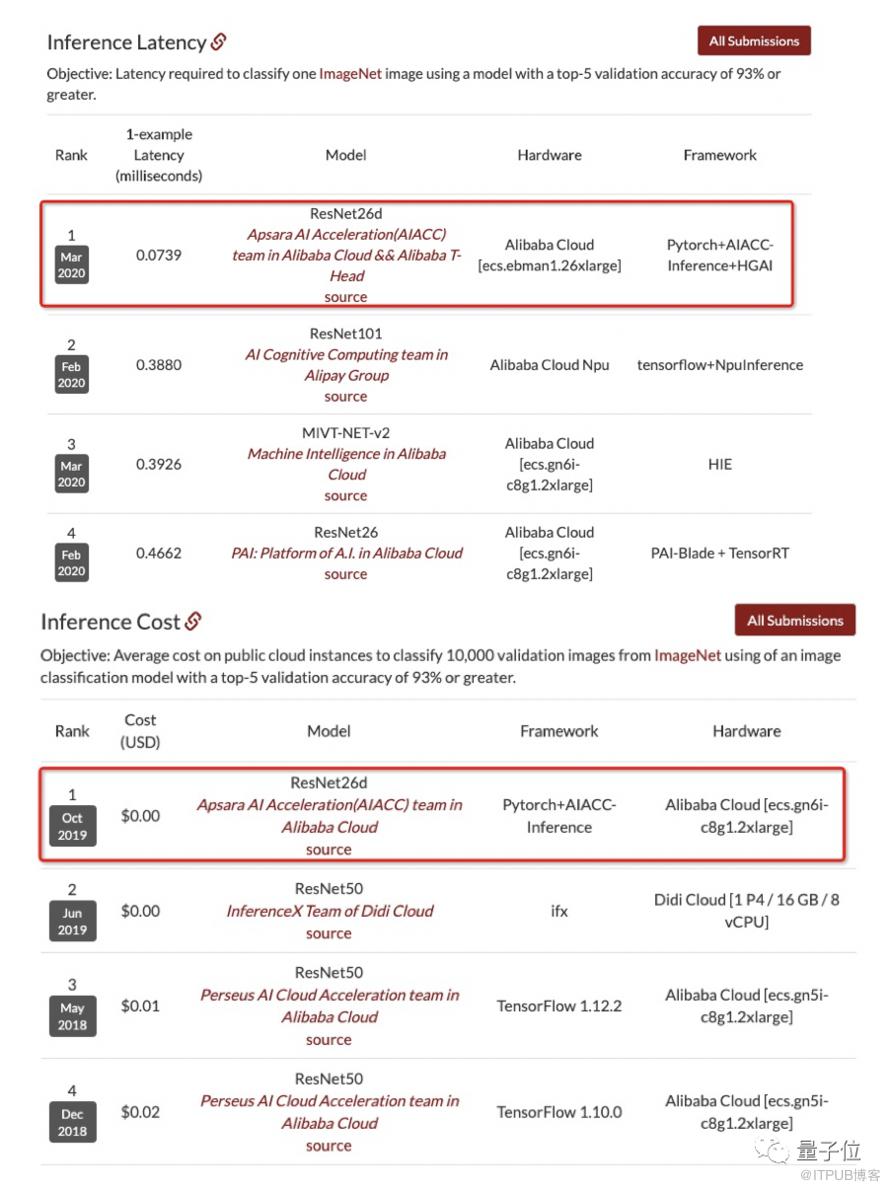 Inference Latency

All Submissions

Objective: Latency required to classify one ImageNet image using a model with a top-5 validation accuracy of 93% or greater.

| Rank | 1-example Latency (milliseconds) | Model | Hardware | Framework |
|---|---|---|---|---|
| 1 Mar 2020 | 0.0739 | ResNet26d Apsara AI Acceleration(AIACC) team in Alibaba Cloud && Alibaba T-Head source | Alibaba Cloud [ecs.ebman1.26xlarge] | Pytorch+AIACC-Inference+HGAI |
| 2 Feb 2020 | 0.3880 | ResNet101 AI Cognitive Computing team in Alipay Group source | Alibaba Cloud Npu | tensorflow+NpuInference |
| 3 Mar 2020 | 0.3926 | MIVT-NET-v2 Machine Intelligence in Alibaba Cloud source | Alibaba Cloud [ecs.gn6i-c8g1.2xlarge] | HIE |
| 4 Feb 2020 | 0.4662 | ResNet26 PAI: Platform of A.I. in Alibaba Cloud source | Alibaba Cloud [ecs.gn6i-c8g1.2xlarge] | PAI-Blade + TensorRT |

Inference Cost

All Submissions

Objective: Average cost on public cloud instances to classify 10,000 validation images from ImageNet using of an image classification model with a top-5 validation accuracy of 93% or greater.

| Rank | Cost (USD) | Model | Framework | Hardware |
|---|---|---|---|---|
| 1 Oct 2019 | $0.00 | ResNet26d Apsara AI Acceleration(AIACC) team in Alibaba Cloud source | Pytorch+AIACC-Inference | Alibaba Cloud [ecs.gn6i-c8g1.2xlarge] |
| 2 Jun 2019 | $0.00 | ResNet50 InferenceX Team of Didi Cloud source | ifx | Didi Cloud [1 P4 / 16 GB / 8 vCPU] |
| 3 May 2018 | $0.01 | ResNet50 Perseus AI Cloud Acceleration team in Alibaba Cloud source | TensorFlow 1.12.2 | Alibaba Cloud [ecs.gn5i-c8g1.2xlarge] |
| 4 Dec 2018 | $0.02 | ResNet50 Perseus AI Cloud Acceleration team in Alibaba Cloud source | TensorFlow 1.10.0 | Alibaba Cloud [ecs.gn5i-c8g1.2xlarge] |

量子位
@ITPUB博客